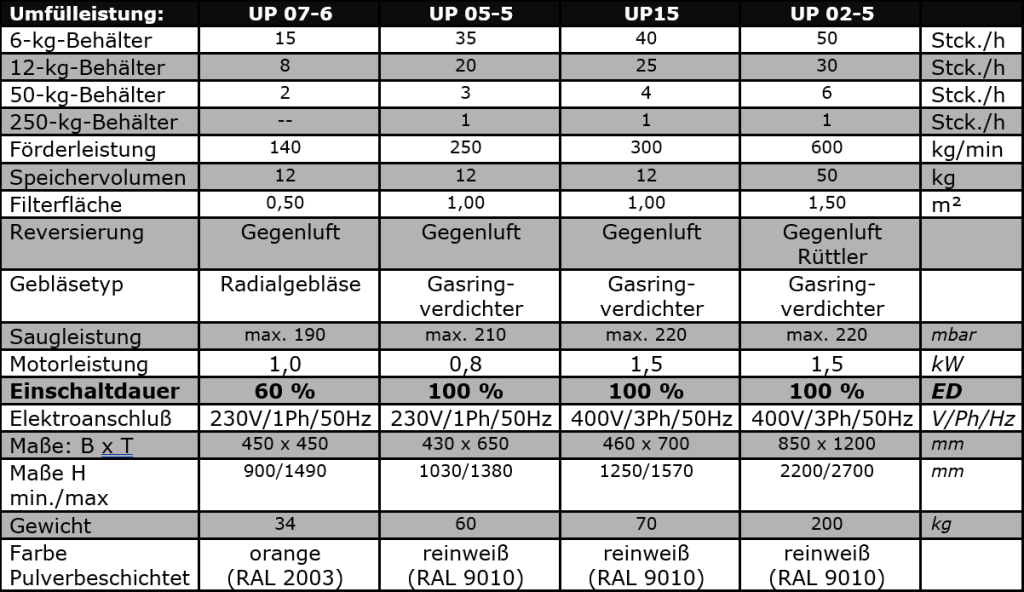 | Umfülleistung: | UP 07-6 | UP 05-5 | UP15 | UP 02-5 | |
|---|---|---|---|---|---|
| 6-kg-Behälter | 15 | 35 | 40 | 50 | Stck./h |
| 12-kg-Behälter | 8 | 20 | 25 | 30 | Stck./h |
| 50-kg-Behälter | 2 | 3 | 4 | 6 | Stck./h |
| 250-kg-Behälter | -- | 1 | 1 | 1 | Stck./h |
| Förderleistung | 140 | 250 | 300 | 600 | kg/min |
| Speichervolumen | 12 | 12 | 12 | 50 | kg |
| Filterfläche | 0,50 | 1,00 | 1,00 | 1,50 | m² |
| Reversierung | Gegenluft | Gegenluft | Gegenluft | Gegenluft Rüttler | |
| Gebläsetyp | Radialgebläse | Gasring-verdichter | Gasring-verdichter | Gasring-verdichter | |
| Saugleistung | max. 190 | max. 210 | max. 220 | max. 220 | mbar |
| Motorleistung | 1,0 | 0,8 | 1,5 | 1,5 | kW |
| Einschaltdauer | 60 % | 100 % | 100 % | 100 % | ED |
| Elektroanschluß | 230V/1Ph/50Hz | 230V/1Ph/50Hz | 400V/3Ph/50Hz | 400V/3Ph/50Hz | V/Ph/Hz |
| Maße: B x T | 450 x 450 | 430 x 650 | 460 x 700 | 850 x 1200 | mm |
| Maße H min./max | 900/1490 | 1030/1380 | 1250/1570 | 2200/2700 | mm |
| Gewicht | 34 | 60 | 70 | 200 | kg |
| Farbe Pulverbeschichtet | orange (RAL 2003) | reinweiß (RAL 9010) | reinweiß (RAL 9010) | reinweiß (RAL 9010) | |